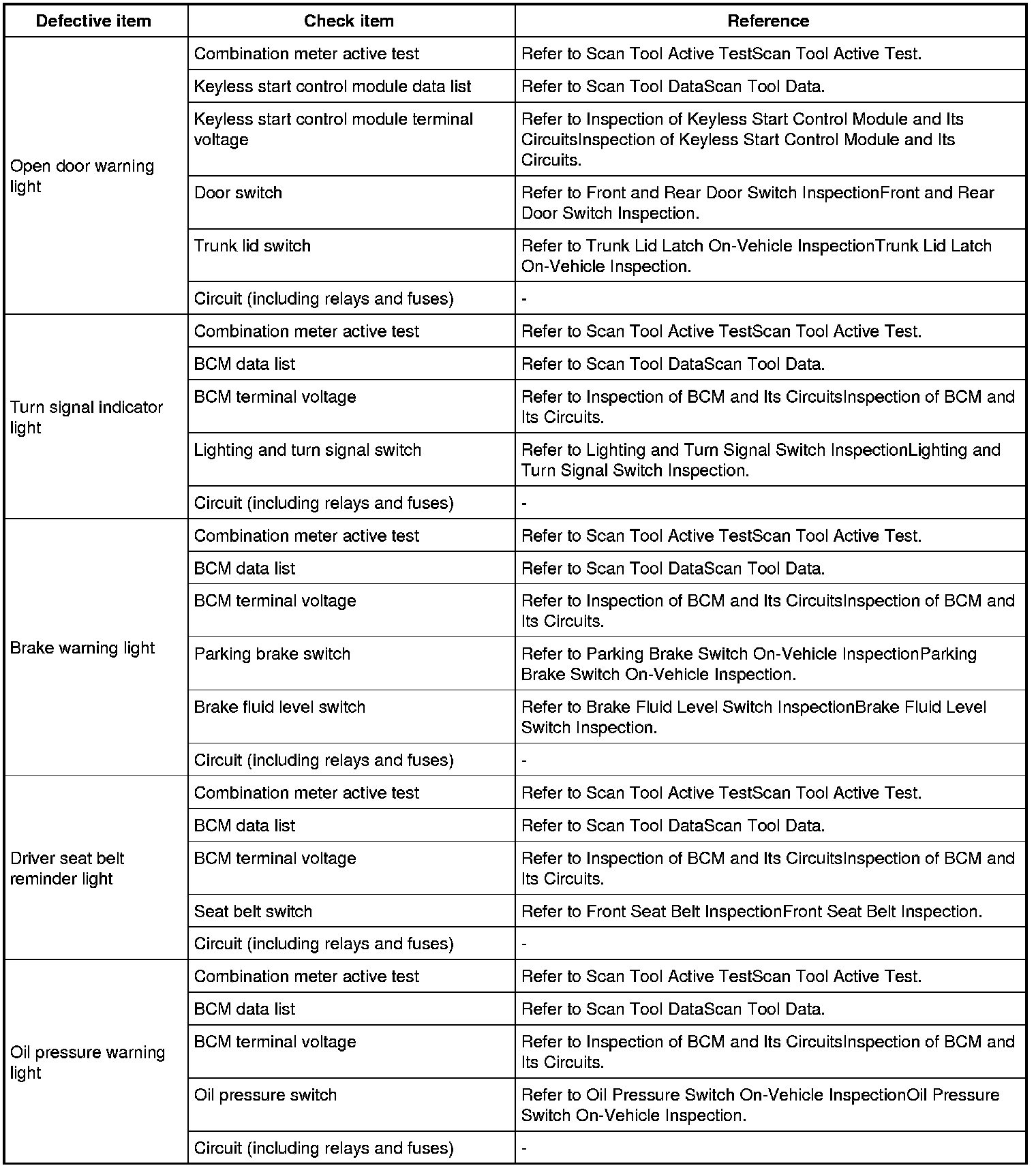 | Defective item | Check item | Reference |
|---|---|---|
| Open door warning light | Combination meter active test | Refer to Scan Tool Active TestScan Tool Active Test. |
| | Keyless start control module data list | Refer to Scan Tool DataScan Tool Data. |
| | Keyless start control module terminal voltage | Refer to Inspection of Keyless Start Control Module and Its CircuitsInspection of Keyless Start Control Module and Its Circuits. |
| | Door switch | Refer to Front and Rear Door Switch InspectionFront and Rear Door Switch Inspection. |
| | Trunk lid switch | Refer to Trunk Lid Latch On-Vehicle InspectionTrunk Lid Latch On-Vehicle Inspection. |
| | Circuit (including relays and fuses) | - |
| Turn signal indicator light | Combination meter active test | Refer to Scan Tool Active TestScan Tool Active Test. |
| | BCM data list | Refer to Scan Tool DataScan Tool Data. |
| | BCM terminal voltage | Refer to Inspection of BCM and Its CircuitsInspection of BCM and Its Circuits. |
| | Lighting and turn signal switch | Refer to Lighting and Turn Signal Switch InspectionLighting and Turn Signal Switch Inspection. |
| | Circuit (including relays and fuses) | - |
| Brake warning light | Combination meter active test | Refer to Scan Tool Active TestScan Tool Active Test. |
| | BCM data list | Refer to Scan Tool DataScan Tool Data. |
| | BCM terminal voltage | Refer to Inspection of BCM and Its CircuitsInspection of BCM and Its Circuits. |
| | Parking brake switch | Refer to Parking Brake Switch On-Vehicle InspectionParking Brake Switch On-Vehicle Inspection. |
| | Brake fluid level switch | Refer to Brake Fluid Level Switch InspectionBrake Fluid Level Switch Inspection. |
| | Circuit (including relays and fuses) | - |
| Driver seat belt reminder light | Combination meter active test | Refer to Scan Tool Active TestScan Tool Active Test. |
| | BCM data list | Refer to Scan Tool DataScan Tool Data. |
| | BCM terminal voltage | Refer to Inspection of BCM and Its CircuitsInspection of BCM and Its Circuits. |
| | Seat belt switch | Refer to Front Seat Belt InspectionFront Seat Belt Inspection. |
| | Circuit (including relays and fuses) | - |
| Oil pressure warning light | Combination meter active test | Refer to Scan Tool Active TestScan Tool Active Test. |
| | BCM data list | Refer to Scan Tool DataScan Tool Data. |
| | BCM terminal voltage | Refer to Inspection of BCM and Its CircuitsInspection of BCM and Its Circuits. |
| | Oil pressure switch | Refer to Oil Pressure Switch On-Vehicle InspectionOil Pressure Switch On-Vehicle Inspection. |
| | Circuit (including relays and fuses) | - |